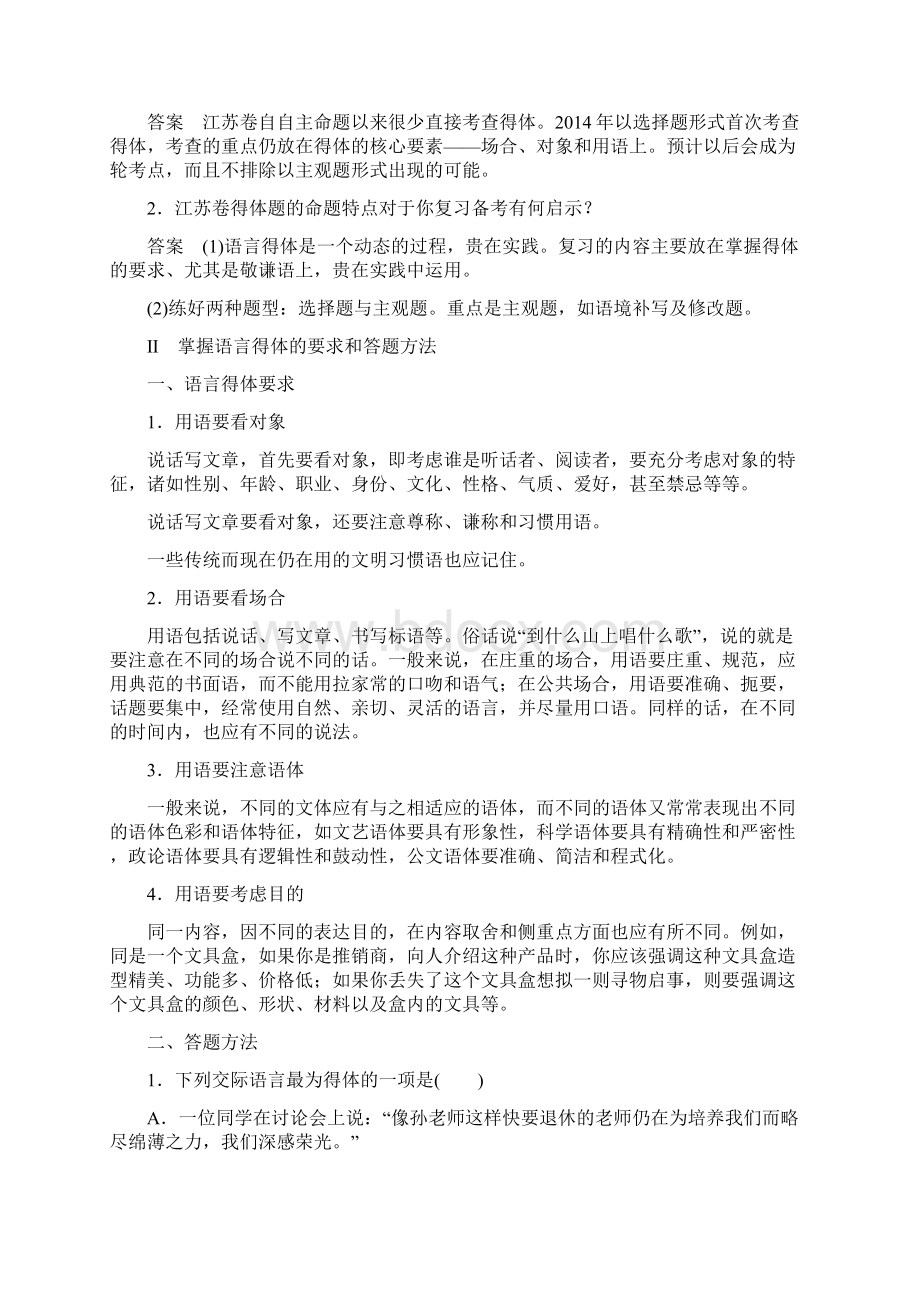 答案　江苏卷自自主命题以来很少直接考查得体。2014年以选择题形式首次考查得体，考查的重点仍放在得体的核心要素——场合、对象和用语上。预计以后会成为轮考点，而且不排除以主观题形式出现的可能。

2．江苏卷得体题的命题特点对于你复习备考有何启示？

答案　(1)语言得体是一个动态的过程，贵在实践。复习的内容主要放在掌握得体的要求、尤其是敬谦语上，贵在实践中运用。

(2)练好两种题型：选择题与主观题。重点是主观题，如语境补写及修改题。

Ⅱ　掌握语言得体的要求和答题方法

一、语言得体要求

1．用语要看对象

说话写文章，首先要看对象，即考虑谁是听话者、阅读者，要充分考虑对象的特征，诸如性别、年龄、职业、身份、文化、性格、气质、爱好，甚至禁忌等等。

说话写文章要看对象，还要注意尊称、谦称和习惯用语。

一些传统而现在仍在用的文明习惯语也应记住。

2．用语要看场合

用语包括说话、写文章、书写标语等。俗话说“到什么山上唱什么歌”，说的就是要注意在不同的场合说不同的话。一般来说，在庄重的场合，用语要庄重、规范，应用典范的书面语，而不能用拉家常的口吻和语气；在公共场合，用语要准确、扼要，话题要集中，经常使用自然、亲切、灵活的语言，并尽量用口语。同样的话，在不同的时间内，也应有不同的说法。

3．用语要注意语体

一般来说，不同的文体应有与之相适应的语体，而不同的语体又常常表现出不同的语体色彩和语体特征，如文艺语体要具有形象性，科学语体要具有精确性和严密性，政论语体要具有逻辑性和鼓动性，公文语体要准确、简洁和程式化。

4．用语要考虑目的

同一内容，因不同的表达目的，在内容取舍和侧重点方面也应有所不同。例如，同是一个文具盒，如果你是推销商，向人介绍这种产品时，你应该强调这种文具盒造型精美、功能多、价格低；如果你丢失了这个文具盒想拟一则寻物启事，则要强调这个文具盒的颜色、形状、材料以及盒内的文具等。

二、答题方法

1．下列交际语言最为得体的一项是(　　)

A．一位同学在讨论会上说：“像孙老师这样快要退休的老师仍在为培养我们而略尽绵薄之力，我们深感荣光。”